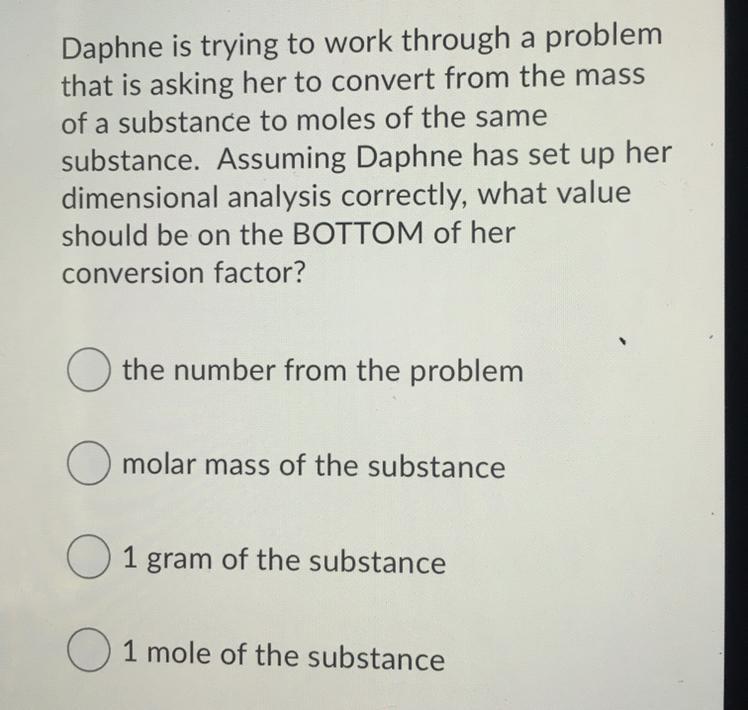 Daphne is trying to work through a problem that is asking her to convert from the mass of a substance to moles of the same substance. Assuming Daphne has set up her dimensional analysis correctly, what value should be on the BOTTOM of her conversion factor?

the number from the problem

molar mass of the substance

1 gram of the substance

1 mole of the substance